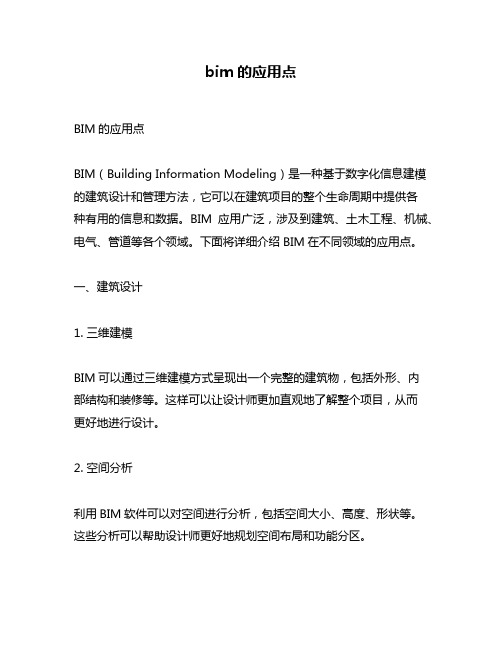 bim 的应用点

BIM 的应用点

BIM（Building Information Modeling）是一种基于数字化信息建模的建筑设计和管理方法，它可以在建筑项目的整个生命周期中提供各种有用的信息和数据。BIM 应用广泛，涉及到建筑、土木工程、机械、电气、管道等各个领域。下面将详细介绍 BIM 在不同领域的应用点。

一、建筑设计

1. 三维建模

BIM 可以通过三维建模方式呈现出一个完整的建筑物，包括外形、内部结构和装修等。这样可以让设计师更加直观地了解整个项目，从而更好地进行设计。

2. 空间分析

利用 BIM 软件可以对空间进行分析，包括空间大小、高度、形状等。这些分析可以帮助设计师更好地规划空间布局和功能分区。